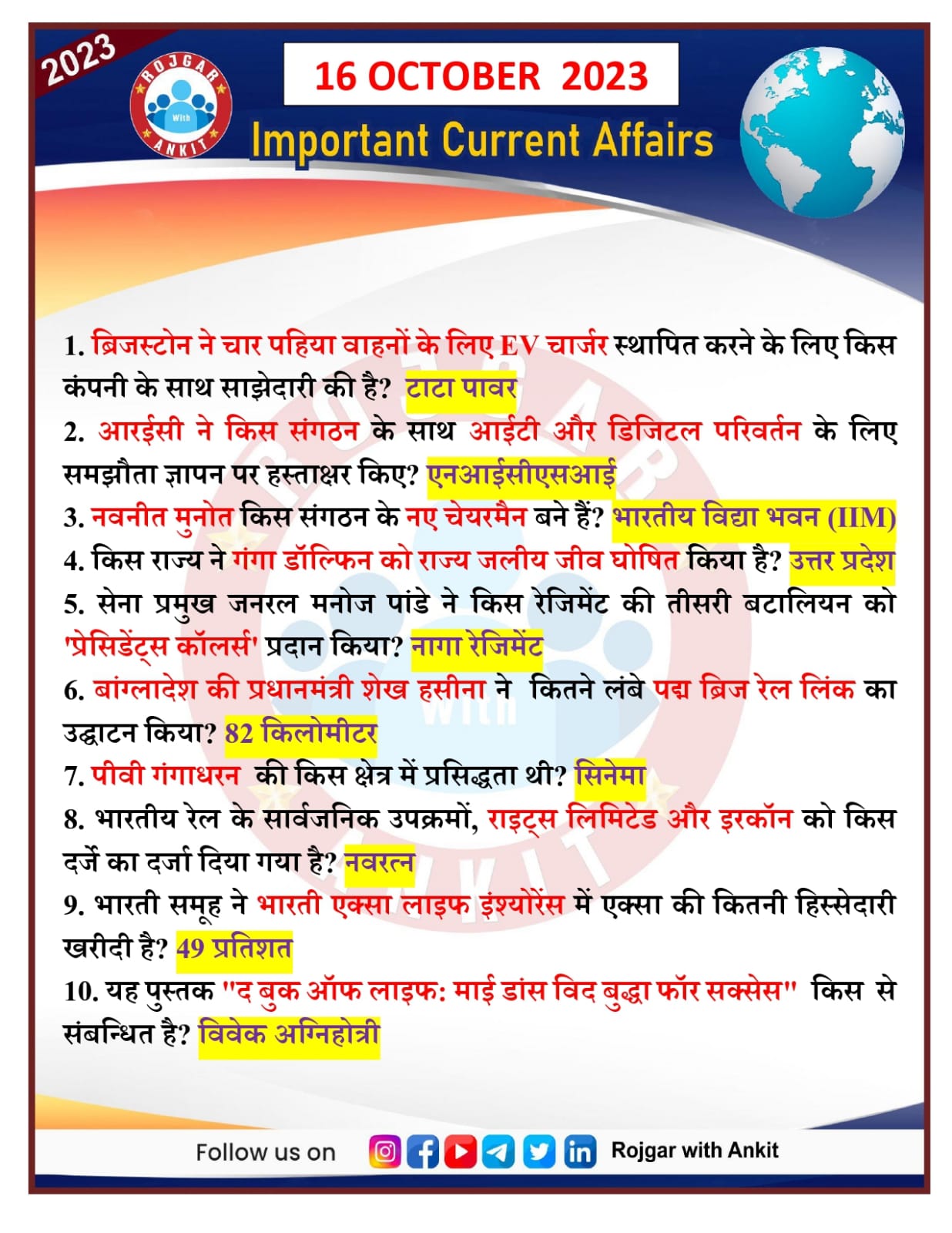 2023

ROJGAR With ANKIT

16 OCTOBER 2023

Important Current Affairs

1. ब्रिजस्टोन ने चार पहिया वाहनों के लिए EV चार्जर स्थापित करने के लिए किस कंपनी के साथ साझेदारी की है? टाटा पावर

2. आरईसी ने किस संगठन के साथ आईटी और डिजिटल परिवर्तन के लिए समझौता ज्ञापन पर हस्ताक्षर किए? एनआईसीएसआई

3. नवनीत मुनोत किस संगठन के नए चेयरमैन बने हैं? भारतीय विद्या भवन (IIM)

4. किस राज्य ने गंगा डॉल्फिन को राज्य जलीय जीव घोषित किया है? उत्तर प्रदेश

5. सेना प्रमुख जनरल मनोज पांडे ने किस रेजिमेंट की तीसरी बटालियन को 'प्रेसिडेंट्स कॉलर्स' प्रदान किया? नागा रेजिमेंट

6. बांग्लादेश की प्रधानमंत्री शेख हसीना ने कितने लंबे पद्म ब्रिज रेल लिंक का उद्घाटन किया? 82 किलोमीटर

7. पीवी गंगाधरन की किस क्षेत्र में प्रसिद्धता थी? सिनेमा

8. भारतीय रेल के सार्वजनिक उपक्रमों, राइट्स लिमिटेड और इरकॉन को किस दर्जे का दर्जा दिया गया है? नवरत्न

9. भारती समूह ने भारती एक्सा लाइफ इंश्योरेंस में एक्सा की कितनी हिस्सेदारी खरीदी है? 49 प्रतिशत

10. यह पुस्तक "द बुक ऑफ लाइफ: माई डांस विद बुद्धा फॉर सक्सेस" किस से संबन्धित है? विवेक अग्निहोत्री

Follow us on Rojgar with Ankit